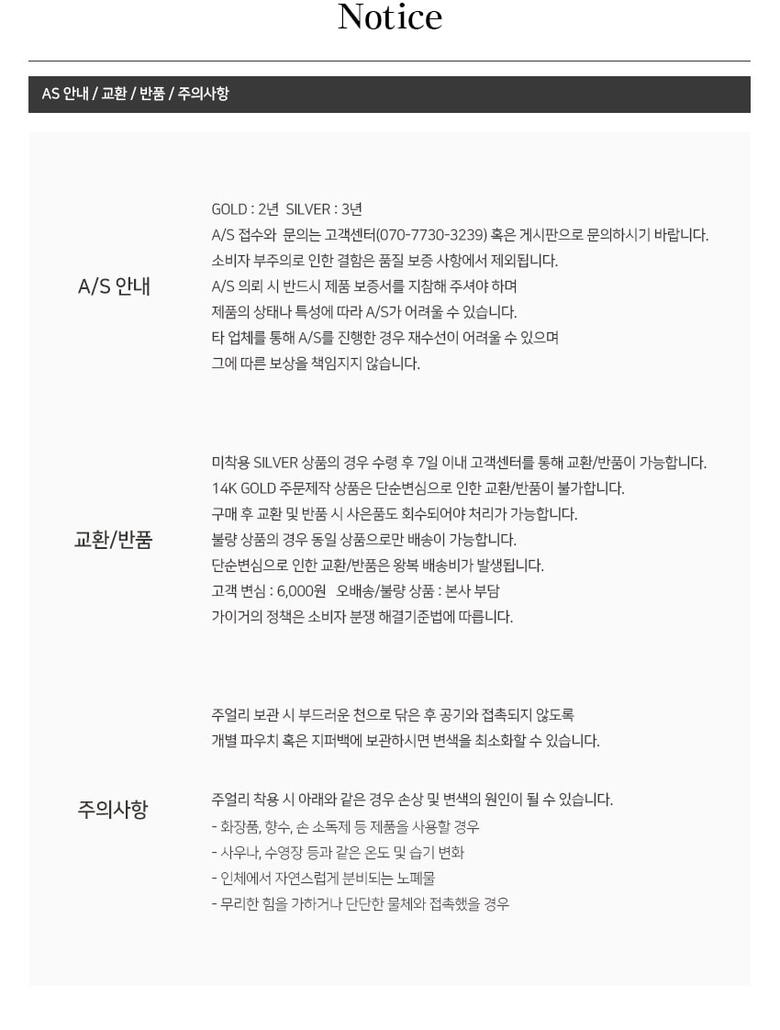 Notice

AS 안내 / 교환 / 반품 / 주의사항

A/S 안내

GOLD : 2년 SILVER : 3년
A/S 접수와 문의는 고객센터(070-7730-3239) 혹은 게시판으로 문의하시기 바랍니다.
소비자 부주의로 인한 결함은 품질 보증 사항에서 제외됩니다.
A/S 의뢰 시 반드시 제품 보증서를 지참해 주셔야 하며
제품의 상태나 특성에 따라 A/S가 어려울 수 있습니다.
타 업체를 통해 A/S를 진행한 경우 재수선이 어려울 수 있으며
그에 따른 보상을 책임지지 않습니다.

교환/반품

미착용 SILVER 상품의 경우 수령 후 7일 이내 고객센터를 통해 교환/반품이 가능합니다.
14K GOLD 주문제작 상품은 단순변심으로 인한 교환/반품이 불가합니다.
구매 후 교환 및 반품 시 사은품도 회수되어야 처리가 가능합니다.
불량 상품의 경우 동일 상품으로만 배송이 가능합니다.
단순변심으로 인한 교환/반품은 왕복 배송비가 발생됩니다.
고객 변심 : 6,000원 오배송/불량 상품 : 본사 부담
가이거의 정책은 소비자 분쟁 해결기준법에 따릅니다.

주의사항

주얼리 보관 시 부드러운 천으로 닦은 후 공기와 접촉되지 않도록
개별 파우치 혹은 지퍼백에 보관하시면 변색을 최소화할 수 있습니다.

주얼리 착용 시 아래와 같은 경우 손상 및 변색의 원인이 될 수 있습니다.
- 화장품, 향수, 손 소독제 등 제품을 사용할 경우
- 사우나, 수영장 등과 같은 온도 및 습기 변화
- 인체에서 자연스럽게 분비되는 노폐물
- 무리한 힘을 가하거나 단단한 물체와 접촉했을 경우